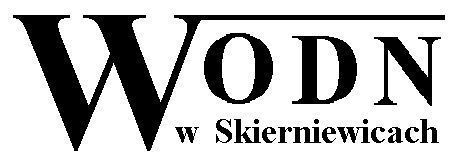 WODN
w Skierniewicach